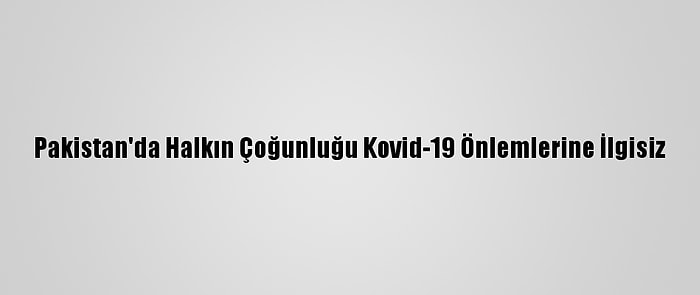 Pakistan'da Halkın Çoğunluğu Kovid-19 Önlemlerine İlgisiz